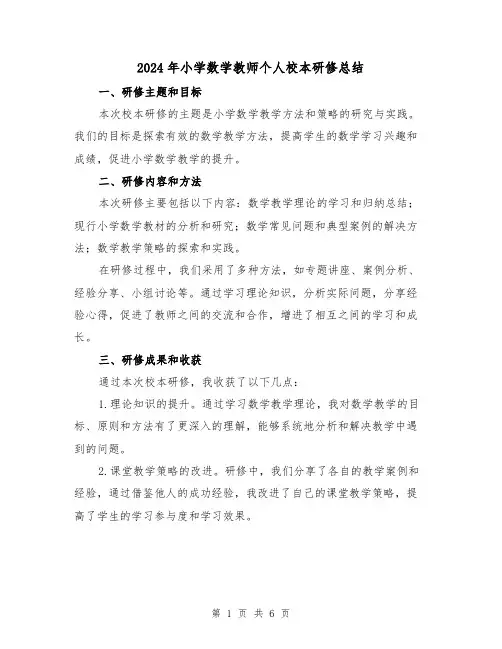 2024年小学数学教师个人校本研修总结

一、研修主题和目标

本次校本研修的主题是小学数学教学方法和策略的研究与实践。我们的目标是探索有效的数学教学方法，提高学生的数学学习兴趣和成绩，促进小学数学教学的提升。

二、研修内容和方法

本次研修主要包括以下内容：数学教学理论的学习和归纳总结；现行小学数学教材的分析和研究；数学常见问题和典型案例的解决方法；数学教学策略的探索和实践。

在研修过程中，我们采用了多种方法，如专题讲座、案例分析、经验分享、小组讨论等。通过学习理论知识，分析实际问题，分享经验心得，促进了教师之间的交流和合作，增进了相互之间的学习和成长。

三、研修成果和收获

通过本次校本研修，我收获了以下几点：

1.理论知识的提升。通过学习数学教学理论，我对数学教学的目标、原则和方法有了更深入的理解，能够系统地分析和解决教学中遇到的问题。

2.课堂教学策略的改进。研修中，我们分享了各自的教学案例和经验，通过借鉴他人的成功经验，我改进了自己的课堂教学策略，提高了学生的学习参与度和学习效果。

第 1 页 共 6 页